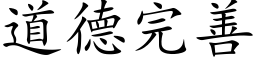 道德完善